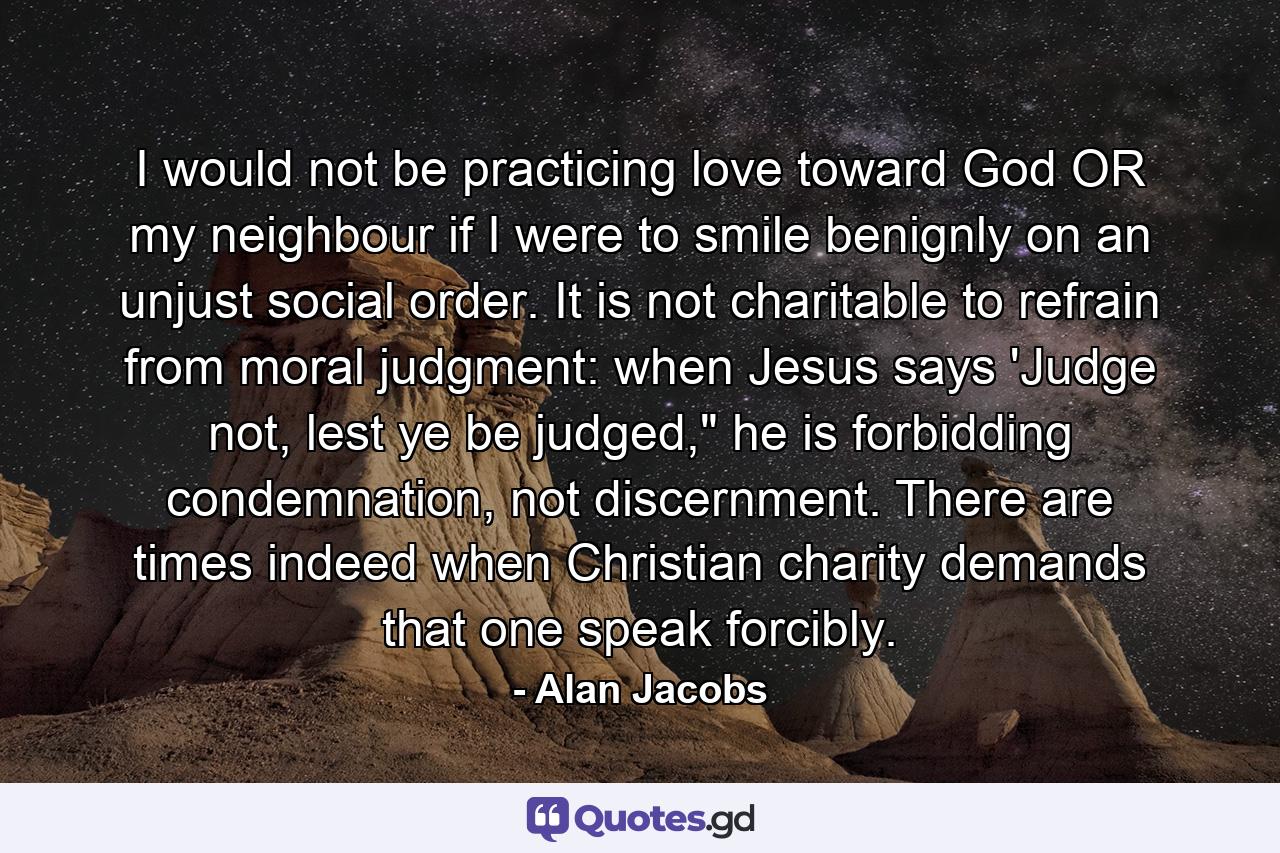 I would not be practicing love toward God OR my neighbour if I were to smile benignly on an unjust social order. It is not charitable to refrain from moral judgment: when Jesus says 'Judge not, lest ye be judged," he is forbidding condemnation, not discernment. There are times indeed when Christian charity demands that one speak forcibly.

- Alan Jacobs

Quotes.gd